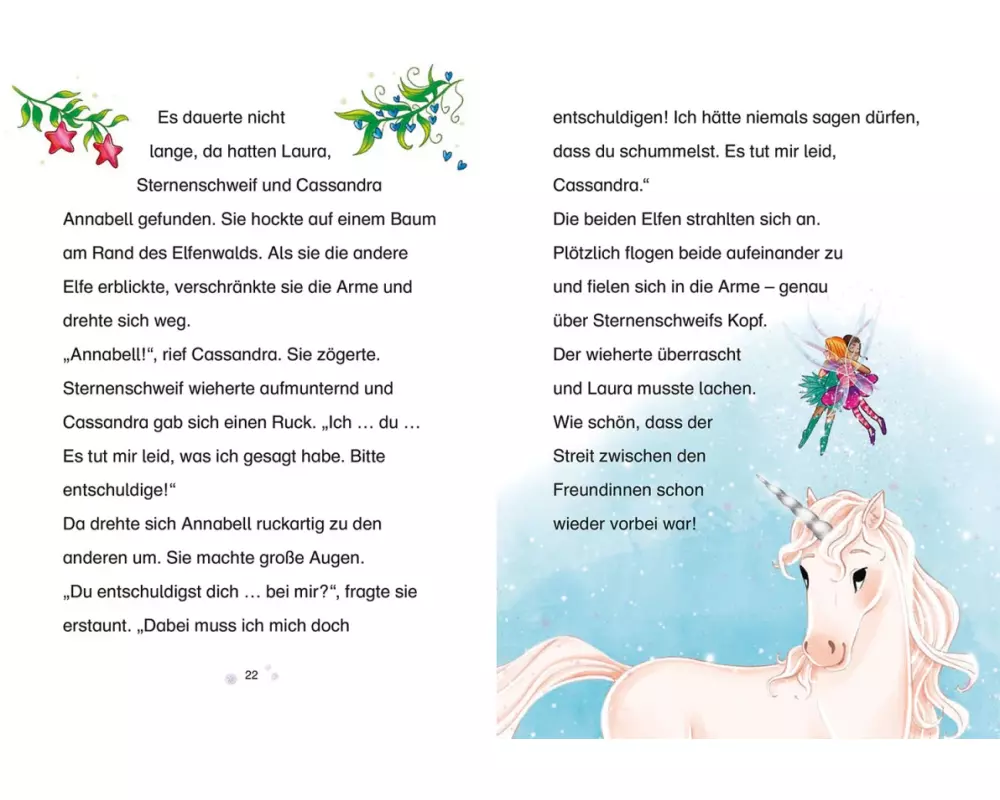 Es dauerte nicht lange, da hatten Laura, Sternenschweif und Cassandra Annabell gefunden. Sie hockte auf einem Baum am Rand des Elfenwalds. Als sie die andere Elfe erblickte, verschränkte sie die Arme und drehte sich weg.
„Annabell!“, rief Cassandra. Sie zögerte. Sternenschweif wieherte aufmunternd und Cassandra gab sich einen Ruck. „Ich … du … Es tut mir leid, was ich gesagt habe. Bitte entschuldige!“
Da drehte sich Annabell ruckartig zu den anderen um. Sie machte große Augen. „Du entschuldigst dich … bei mir?“, fragte sie erstaunt. „Dabei muss ich mich doch

22

entschuldigen! Ich hätte niemals sagen dürfen, dass du schummelst. Es tut mir leid, Cassandra.“
Die beiden Elfen strahlten sich an. Plötzlich flogen beide aufeinander zu und fielen sich in die Arme – genau über Sternenschweifs Kopf. Der wieherte überrascht und Laura musste lachen. Wie schön, dass der Streit zwischen den Freundinnen schon wieder vorbei war!